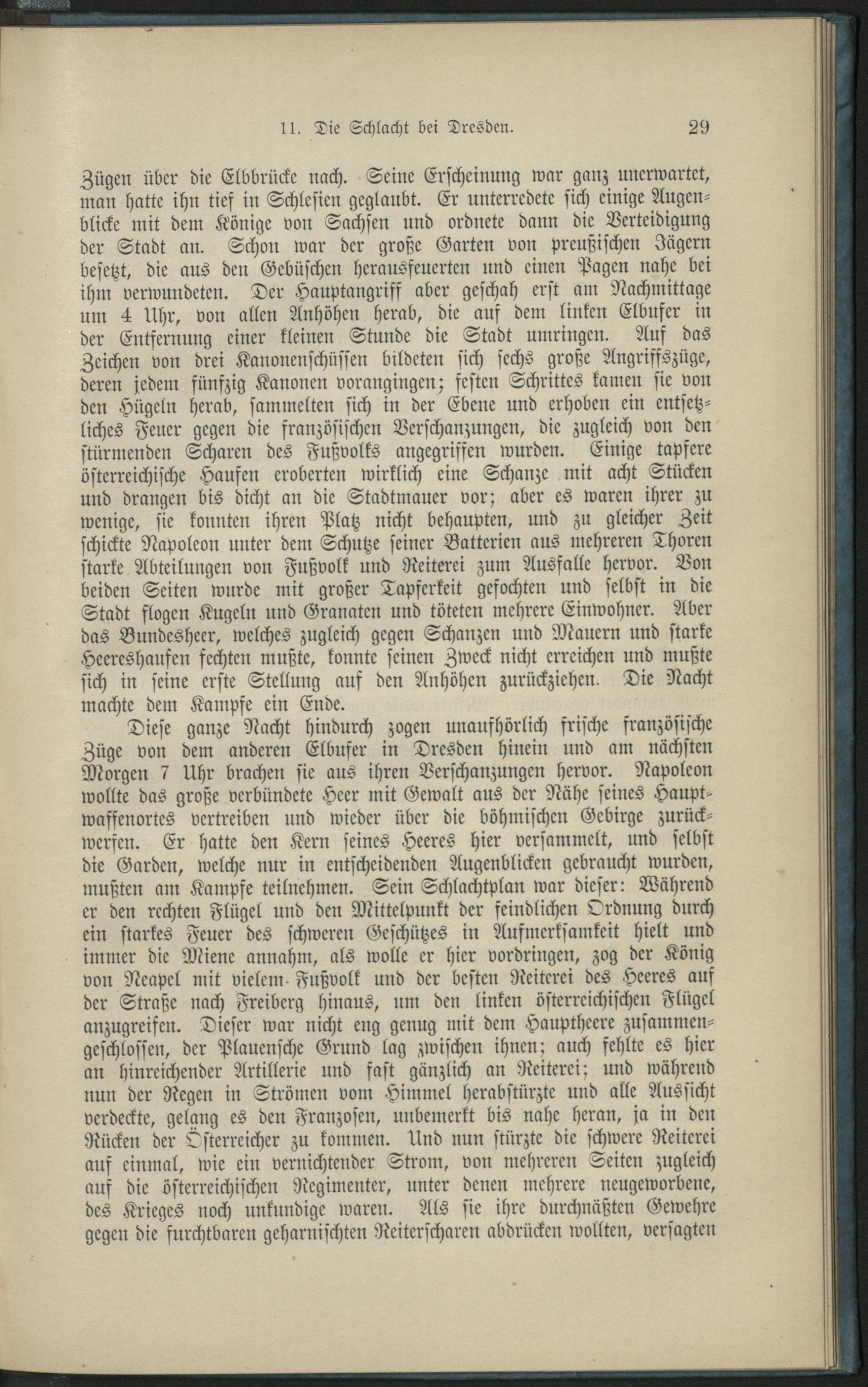 11. Die Schlacht bei Dresden. 29

Zügen über die Elbbrücke nach. Seine Erscheinung war ganz unerwartet, man hatte ihn tief in Schlesien geglaubt. Er unterredete sich einige Augenblicke mit dem Könige von Sachsen und ordnete dann die Verteidigung der Stadt an. Schon war der große Garten von preußischen Jägern besetzt, die aus den Gebüschen herausfeuerten und einen Pagen nahe bei ihm verwundeten. Der Hauptangriff aber geschah erst am Nachmittage um 4 Uhr, von allen Anhöhen herab, die auf dem linken Elbufer in der Entfernung einer kleinen Stunde die Stadt umringen. Auf das Zeichen von drei Kanonenschüssen bildeten sich sechs große Angriffszüge, deren jedem fünfzig Kanonen vorangingen; festen Schrittes kamen sie von den Hügeln herab, sammelten sich in der Ebene und erhoben ein entsetzliches Feuer gegen die französischen Verschanzungen, die zugleich von den stürmenden Scharen des Fußvolks angegriffen wurden. Einige tapfere österreichische Haufen eroberten wirklich eine Schanze mit acht Stücken und drangen bis dicht an die Stadtmauer vor; aber es waren ihrer zu wenige, sie konnten ihren Platz nicht behaupten, und zu gleicher Zeit schickte Napoleon unter dem Schutze seiner Batterien aus mehreren Thoren starke Abteilungen von Fußvolk und Reiterei zum Ausfalle hervor. Von beiden Seiten wurde mit großer Tapferkeit gefochten und selbst in die Stadt flogen Kugeln und Granaten und töteten mehrere Einwohner. Aber das Bundesheer, welches zugleich gegen Schanzen und Mauern und starke Heereshaufen fechten mußte, konnte seinen Zweck nicht erreichen und mußte sich in seine erste Stellung auf den Anhöhen zurückziehen. Die Nacht machte dem Kampfe ein Ende.

Diese ganze Nacht hindurch zogen unaufhörlich frische französische Züge von dem anderen Elbufer in Dresden hinein und am nächsten Morgen 7 Uhr brachen sie aus ihren Verschanzungen hervor. Napoleon wollte das große verbündete Heer mit Gewalt aus der Nähe seines Hauptwaffenortes vertreiben und wieder über die böhmischen Gebirge zurückwerfen. Er hatte den Kern seines Heeres hier versammelt, und selbst die Garden, welche nur in entscheidenden Augenblicken gebraucht wurden, mußten am Kampfe teilnehmen. Sein Schlachtplan war dieser: Während er den rechten Flügel und den Mittelpunkt der feindlichen Ordnung durch ein starkes Feuer des schweren Geschützes in Aufmerksamkeit hielt und immer die Miene annahm, als wolle er hier vordringen, zog der König von Neapel mit vielem Fußvolk und der besten Reiterei des Heeres auf der Straße nach Freiberg hinaus, um den linken österreichischen Flügel anzugreifen. Dieser war nicht eng genug mit dem Hauptheere zusammengeschlossen, der Plauensche Grund lag zwischen ihnen; auch fehlte es hier an hinreichender Artillerie und fast gänzlich an Reiterei; und während nun der Regen in Strömen vom Himmel herabstürzte und alle Aussicht verdeckte, gelang es den Franzosen, unbemerkt bis nahe heran, ja in den Rücken der Österreicher zu kommen. Und nun stürzte die schwere Reiterei auf einmal, wie ein vernichtender Strom, von mehreren Seiten zugleich auf die österreichischen Regimenter, unter denen mehrere neugeworbene, des Krieges noch unkundige waren. Als sie ihre durchnäßten Gewehre gegen die furchtbaren geharnischten Reiterscharen abdrücken wollten, versagten